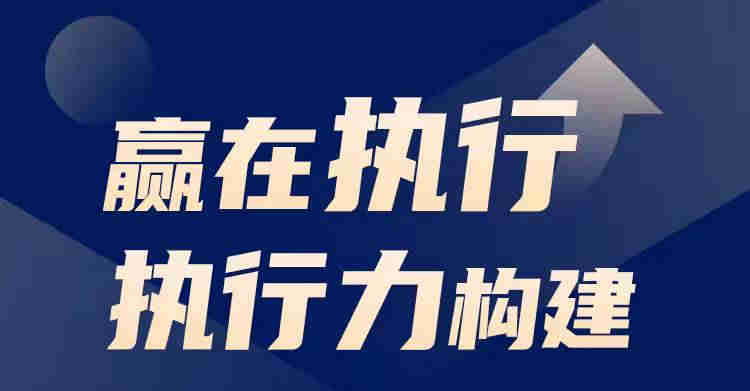 赢在执行
执行力构建